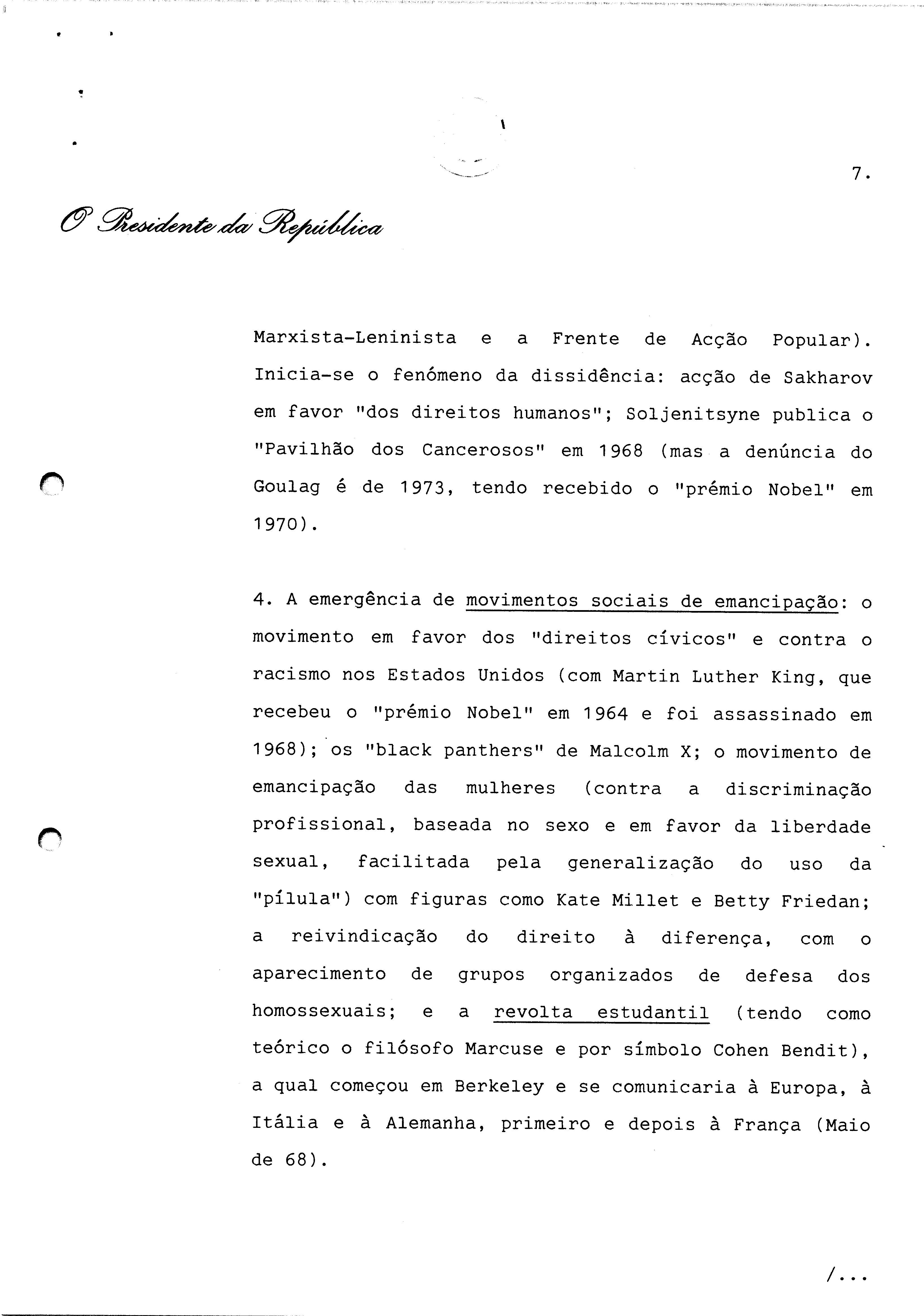 7.

O Presidente da República

Marxista-Leninista e a Frente de Acção Popular). Inicia-se o fenómeno da dissidência: acção de Sakharov em favor "dos direitos humanos"; Soljenitsyne publica o "Pavilhão dos Cancerosos" em 1968 (mas a denúncia do Goulag é de 1973, tendo recebido o "prémio Nobel" em 1970).

4. A emergência de movimentos sociais de emancipação: o movimento em favor dos "direitos cívicos" e contra o racismo nos Estados Unidos (com Martin Luther King, que recebeu o "prémio Nobel" em 1964 e foi assassinado em 1968); os "black panthers" de Malcolm X; o movimento de emancipação das mulheres (contra a discriminação profissional, baseada no sexo e em favor da liberdade sexual, facilitada pela generalização do uso da "pílula") com figuras como Kate Millet e Betty Friedan; a reivindicação do direito à diferença, com o aparecimento de grupos organizados de defesa dos homossexuais; e a revolta estudantil (tendo como teórico o filósofo Marcuse e por símbolo Cohen Bendit), a qual começou em Berkeley e se comunicaria à Europa, à Itália e à Alemanha, primeiro e depois à França (Maio de 68).

/...